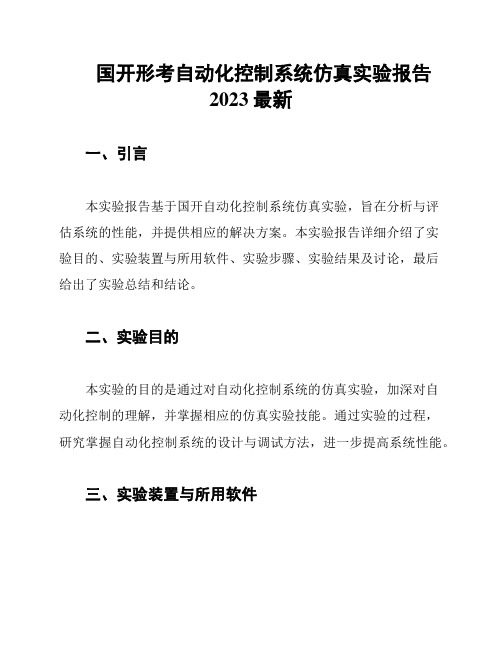 国开形考自动化控制系统仿真实验报告
2023 最新

一、引言

本实验报告基于国开自动化控制系统仿真实验，旨在分析与评估系统的性能，并提供相应的解决方案。本实验报告详细介绍了实验目的、实验装置与所用软件、实验步骤、实验结果及讨论，最后给出了实验总结和结论。

二、实验目的

本实验的目的是通过对自动化控制系统的仿真实验，加深对自动化控制的理解，并掌握相应的仿真实验技能。通过实验的过程，研究掌握自动化控制系统的设计与调试方法，进一步提高系统性能。

三、实验装置与所用软件